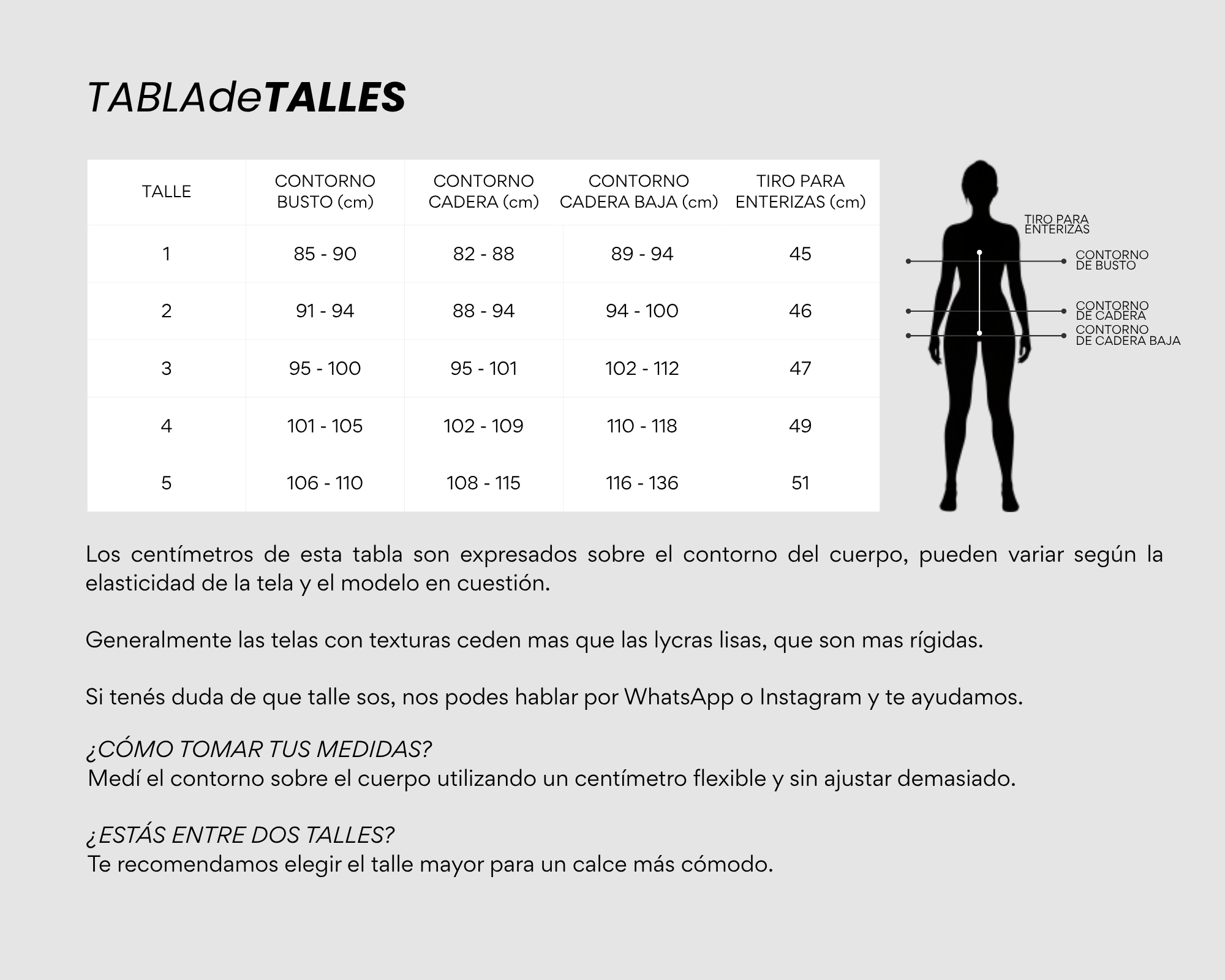 TABLAdeTALLES

| TALLE | CONTORNO BUSTO (cm) | CONTORNO CADERA (cm) | CONTORNO CADERA BAJA (cm) | TIRO PARA ENTERIZAS (cm) |
|---|---|---|---|---|
| 1 | 85 - 90 | 82 - 88 | 89 - 94 | 45 |
| 2 | 91 - 94 | 88 - 94 | 94 - 100 | 46 |
| 3 | 95 - 100 | 95 - 101 | 102 - 112 | 47 |
| 4 | 101 - 105 | 102 - 109 | 110 - 118 | 49 |
| 5 | 106 - 110 | 108 - 115 | 116 - 136 | 51 |

TIRO PARA ENTERIZAS
CONTORNO DE BUSTO
CONTORNO DE CADERA
CONTORNO DE CADERA BAJA

Los centímetros de esta tabla son expresados sobre el contorno del cuerpo, pueden variar según la elasticidad de la tela y el modelo en cuestión.

Generalmente las telas con texturas ceden mas que las lycras lisas, que son mas rígidas.

Si tenés duda de que talle sos, nos podes hablar por WhatsApp o Instagram y te ayudamos.

¿CÓMO TOMAR TUS MEDIDAS?
Medí el contorno sobre el cuerpo utilizando un centímetro flexible y sin ajustar demasiado.

¿ESTÁS ENTRE DOS TALLES?
Te recomendamos elegir el talle mayor para un calce más cómodo.